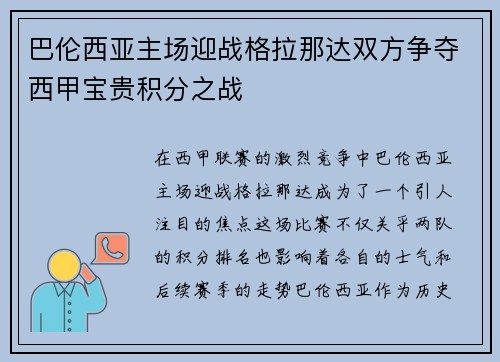 巴伦西亚主场迎战格拉那达双方争夺西甲宝贵积分之战

在西甲联赛的激烈竞争中巴伦西亚主场迎战格拉那达成为了一个引人注目的焦点这场比赛不仅关乎两队的积分排名也影响着各自的士气和后续赛季的走势巴伦西亚作为历史